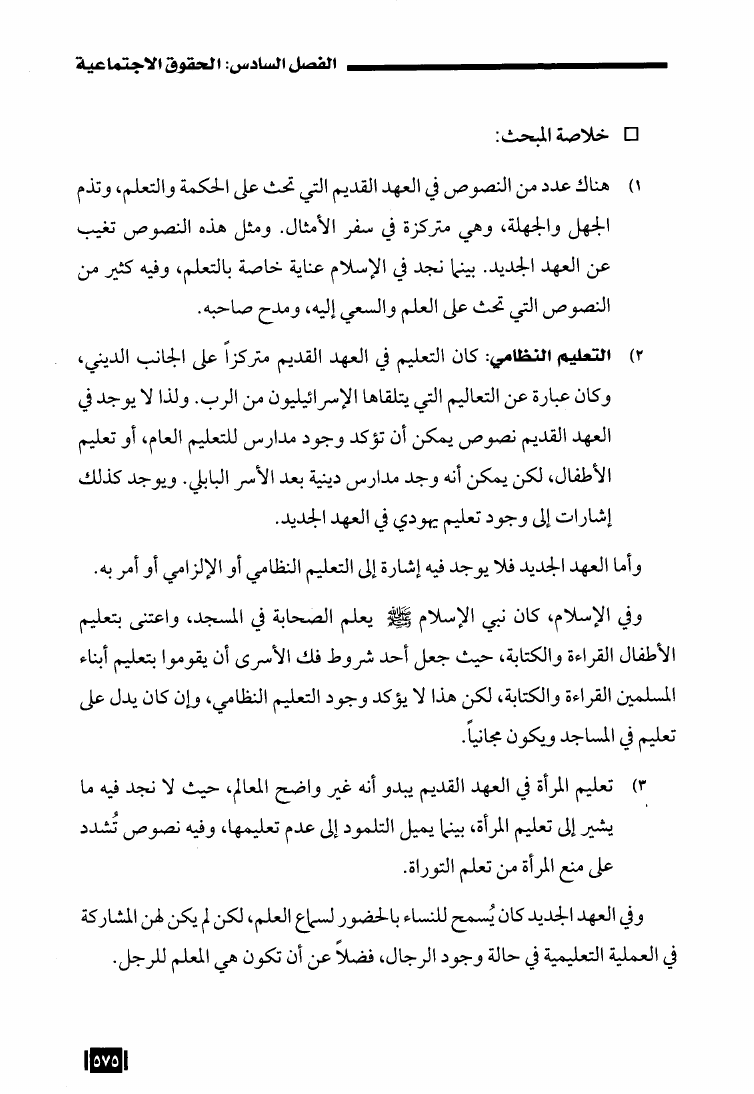 الفصل السادس: الحقوق الاجتماعية

□ خلاصة المبحث:

١) هناك عدد من النصوص في العهد القديم التي تحث على الحكمة والتعلم، وتذم الجهل والجهلة، وهي متركزة في سفر الأمثال. ومثل هذه النصوص تغيب عن العهد الجديد. بينما نجد في الإسلام عناية خاصة بالتعلم، وفيه كثير من النصوص التي تحث على العلم والسعي إليه، ومدح صاحبه.

٢) التعليم النظامي: كان التعليم في العهد القديم متركزاً على الجانب الديني، وكان عبارة عن التعاليم التي يتلقاها الإسرائيليون من الرب. ولذا لا يوجد في العهد القديم نصوص يمكن أن تؤكد وجود مدارس للتعليم العام، أو تعليم الأطفال، لكن يمكن أنه وجد مدارس دينية بعد الأسر البابلي. ويوجد كذلك إشارات إلى وجود تعليم يهودي في العهد الجديد.

وأما العهد الجديد فلا يوجد فيه إشارة إلى التعليم النظامي أو الإلزامي أو أمر به.

وفي الإسلام، كان نبي الإسلام ﷺ يعلم الصحابة في المسجد، واعتنى بتعليم الأطفال القراءة والكتابة، حيث جعل أحد شروط فك الأسرى أن يقوموا بتعليم أبناء المسلمين القراءة والكتابة، لكن هذا لا يؤكد وجود التعليم النظامي، وإن كان يدل على تعليم في المساجد ويكون مجانياً.

٣) تعليم المرأة في العهد القديم يبدو أنه غير واضح المعالم، حيث لا نجد فيه ما يشير إلى تعليم المرأة، بينما يميل التلمود إلى عدم تعليمها، وفيه نصوص تُشدد على منع المرأة من تعلم التوراة.

وفي العهد الجديد كان يُسمح للنساء بالحضور لسماع العلم، لكن لم يكن لهن المشاركة في العملية التعليمية في حالة وجود الرجال، فضلاً عن أن تكون هي المعلم للرجل.

٥٧٥